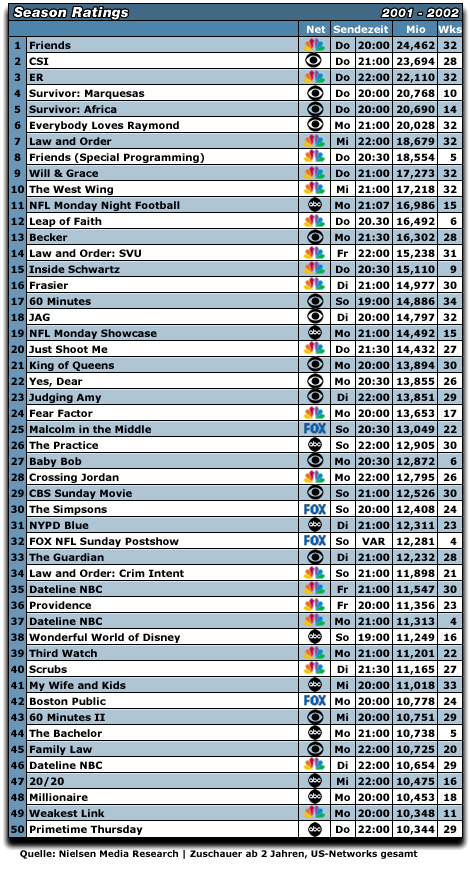 Season Ratings 2001 - 2002

| | | Net | Sendezeit | | Mio | Wks |
|---|---|---|---|---|---|---|
| 1 | Friends | | Do | 20:00 | 24,462 | 32 |
| 2 | CSI | | Do | 21:00 | 23,694 | 28 |
| 3 | ER | | Do | 22:00 | 22,110 | 32 |
| 4 | Survivor: Marquesas | | Do | 20:00 | 20,768 | 10 |
| 5 | Survivor: Africa | | Do | 20:00 | 20,690 | 14 |
| 6 | Everybody Loves Raymond | | Mo | 21:00 | 20,028 | 32 |
| 7 | Law and Order | | Mi | 22:00 | 18,679 | 32 |
| 8 | Friends (Special Programming) | | Do | 20:30 | 18,554 | 5 |
| 9 | Will & Grace | | Do | 21:00 | 17,273 | 32 |
| 10 | The West Wing | | Mi | 21:00 | 17,218 | 32 |
| 11 | NFL Monday Night Football | | Mo | 21:07 | 16,986 | 15 |
| 12 | Leap of Faith | | Do | 20.30 | 16,492 | 6 |
| 13 | Becker | | Mo | 21:30 | 16,302 | 28 |
| 14 | Law and Order: SVU | | Fr | 22:00 | 15,238 | 31 |
| 15 | Inside Schwartz | | Do | 20:30 | 15,110 | 9 |
| 16 | Frasier | | Di | 21:00 | 14,977 | 30 |
| 17 | 60 Minutes | | So | 19:00 | 14,886 | 34 |
| 18 | JAG | | Di | 20:00 | 14,797 | 32 |
| 19 | NFL Monday Showcase | | Mo | 21:00 | 14,492 | 15 |
| 20 | Just Shoot Me | | Do | 21:30 | 14,432 | 27 |
| 21 | King of Queens | | Mo | 20:00 | 13,894 | 30 |
| 22 | Yes, Dear | | Mo | 20:30 | 13,855 | 26 |
| 23 | Judging Amy | | Di | 22:00 | 13,851 | 29 |
| 24 | Fear Factor | | Mo | 20:00 | 13,653 | 17 |
| 25 | Malcolm in the Middle | FOX | So | 20:30 | 13,049 | 22 |
| 26 | The Practice | | So | 22:00 | 12,905 | 30 |
| 27 | Baby Bob | | Mo | 20:30 | 12,872 | 6 |
| 28 | Crossing Jordan | | Mo | 22:00 | 12,795 | 26 |
| 29 | CBS Sunday Movie | | So | 21:00 | 12,526 | 30 |
| 30 | The Simpsons | FOX | So | 20:00 | 12,408 | 24 |
| 31 | NYPD Blue | | Di | 21:00 | 12,311 | 23 |
| 32 | FOX NFL Sunday Postshow | FOX | So | VAR | 12,281 | 4 |
| 33 | The Guardian | | Di | 21:00 | 12,232 | 28 |
| 34 | Law and Order: Crim Intent | | So | 21:00 | 11,898 | 21 |
| 35 | Dateline NBC | | Fr | 21:00 | 11,547 | 30 |
| 36 | Providence | | Fr | 20:00 | 11,356 | 23 |
| 37 | Dateline NBC | | Mo | 21:00 | 11,313 | 4 |
| 38 | Wonderful World of Disney | | So | 19:00 | 11,249 | 16 |
| 39 | Third Watch | | Mo | 21:00 | 11,201 | 22 |
| 40 | Scrubs | | Di | 21:30 | 11,165 | 27 |
| 41 | My Wife and Kids | | Mi | 20:00 | 11,018 | 33 |
| 42 | Boston Public | FOX | Mo | 20:00 | 10,778 | 24 |
| 43 | 60 Minutes II | | Mi | 20:00 | 10,751 | 29 |
| 44 | The Bachelor | | Mo | 21:00 | 10,738 | 5 |
| 45 | Family Law | | Mo | 22:00 | 10,725 | 20 |
| 46 | Dateline NBC | | Di | 22:00 | 10,654 | 29 |
| 47 | 20/20 | | Mi | 22:00 | 10,475 | 16 |
| 48 | Millionaire | | Mo | 20:00 | 10,453 | 18 |
| 49 | Weakest Link | | Mo | 20:00 | 10,348 | 11 |
| 50 | Primetime Thursday | | Do | 22:00 | 10,344 | 29 |

Quelle: Nielsen Media Research | Zuschauer ab 2 Jahren, US-Networks gesamt